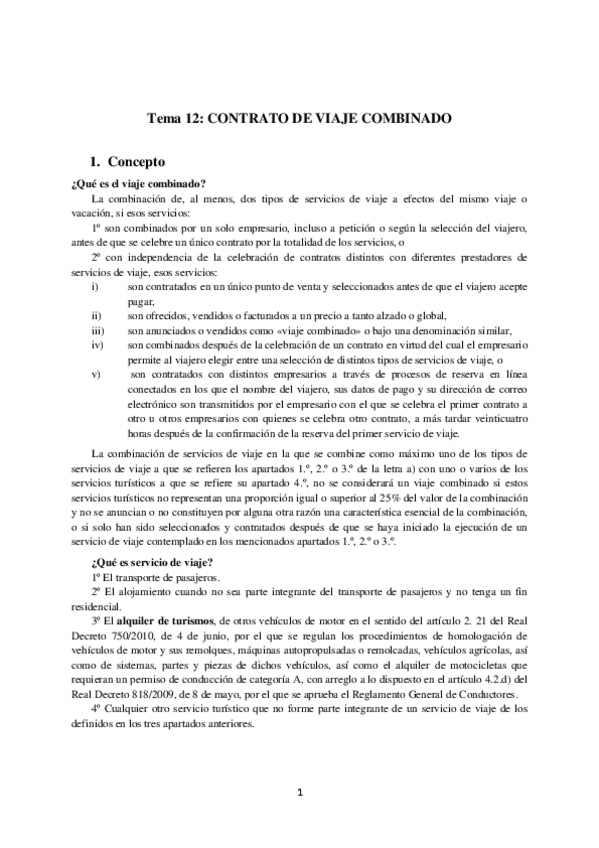 Tema 12: CONTRATO DE VIAJE COMBINADO

1. Concepto

¿Qué es el viaje combinado?

La combinación de, al menos, dos tipos de servicios de viaje a efectos del mismo viaje o vacación, si esos servicios:

1º son combinados por un solo empresario, incluso a petición o según la selección del viajero, antes de que se celebre un único contrato por la totalidad de los servicios, o

2º con independencia de la celebración de contratos distintos con diferentes prestadores de servicios de viaje, esos servicios:

i) son contratados en un único punto de venta y seleccionados antes de que el viajero acepte pagar,

ii) son ofrecidos, vendidos o facturados a un precio a tanto alzado o global,

iii) son anunciados o vendidos como «viaje combinado» o bajo una denominación similar,

iv) son combinados después de la celebración de un contrato en virtud del cual el empresario permite al viajero elegir entre una selección de distintos tipos de servicios de viaje, o

v) son contratados con distintos empresarios a través de procesos de reserva en línea conectados en los que el nombre del viajero, sus datos de pago y su dirección de correo electrónico son transmitidos por el empresario con el que se celebra el primer contrato a otro u otros empresarios con quienes se celebra otro contrato, a más tardar veinticuatro horas después de la confirmación de la reserva del primer servicio de viaje.

La combinación de servicios de viaje en la que se combine como máximo uno de los tipos de servicios de viaje a que se refieren los apartados 1.º, 2.º o 3.º de la letra a) con uno o varios de los servicios turísticos a que se refiere su apartado 4.º, no se considerará un viaje combinado si estos servicios turísticos no representan una proporción igual o superior al 25% del valor de la combinación y no se anuncian o no constituyen por alguna otra razón una característica esencial de la combinación, o si solo han sido seleccionados y contratados después de que se haya iniciado la ejecución de un servicio de viaje contemplado en los mencionados apartados 1.º, 2.º o 3.º.

¿Qué es servicio de viaje?

1º El transporte de pasajeros.

2º El alojamiento cuando no sea parte integrante del transporte de pasajeros y no tenga un fin residencial.

3º El alquiler de turismos, de otros vehículos de motor en el sentido del artículo 2. 21 del Real Decreto 750/2010, de 4 de junio, por el que se regulan los procedimientos de homologación de vehículos de motor y sus remolques, máquinas autopropulsadas o remolcadas, vehículos agrícolas, así como de sistemas, partes y piezas de dichos vehículos, así como el alquiler de motocicletas que requieran un permiso de conducción de categoría A, con arreglo a lo dispuesto en el artículo 4.2.d) del Real Decreto 818/2009, de 8 de mayo, por el que se aprueba el Reglamento General de Conductores.

4º Cualquier otro servicio turístico que no forme parte integrante de un servicio de viaje de los definidos en los tres apartados anteriores.

1